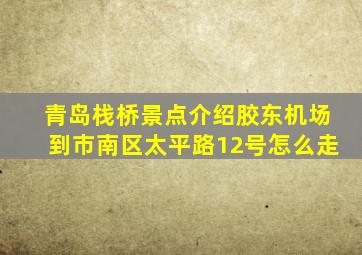 青岛栈桥景点介绍胶东机场到市南区太平路12号怎么走